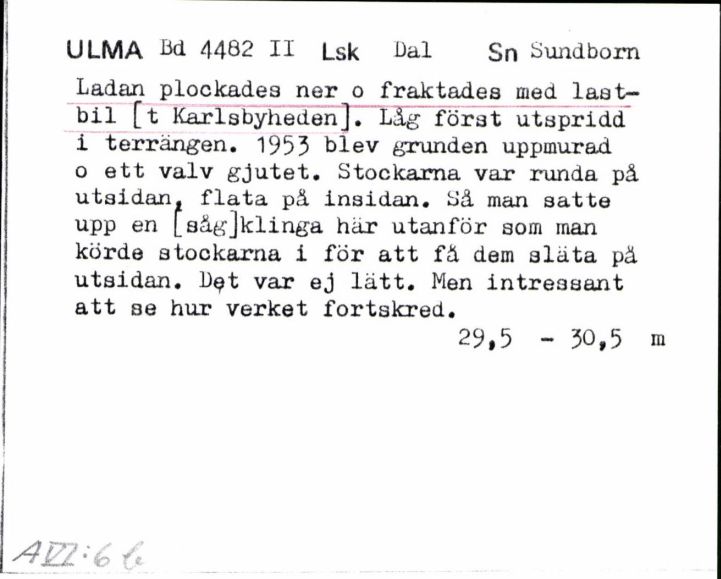 ULMA Bd 4482 II Lsk Dal Sn Sundborn

Ladan plockades ner o fraktades med lastbil [t Karlsbyheden]. Låg först utspridd i terrängen. 1953 blev grunden uppmurad o ett valv gjutet. Stockarna var runda på utsidan, flata på insidan. Så man satte upp en [såg]klinga här utanför som man körde stockarna i för att få dem släta på utsidan. Det var ej lätt. Men intressant att se hur verket fortskred.

29,5 - 30,5 m

AVII:6 b